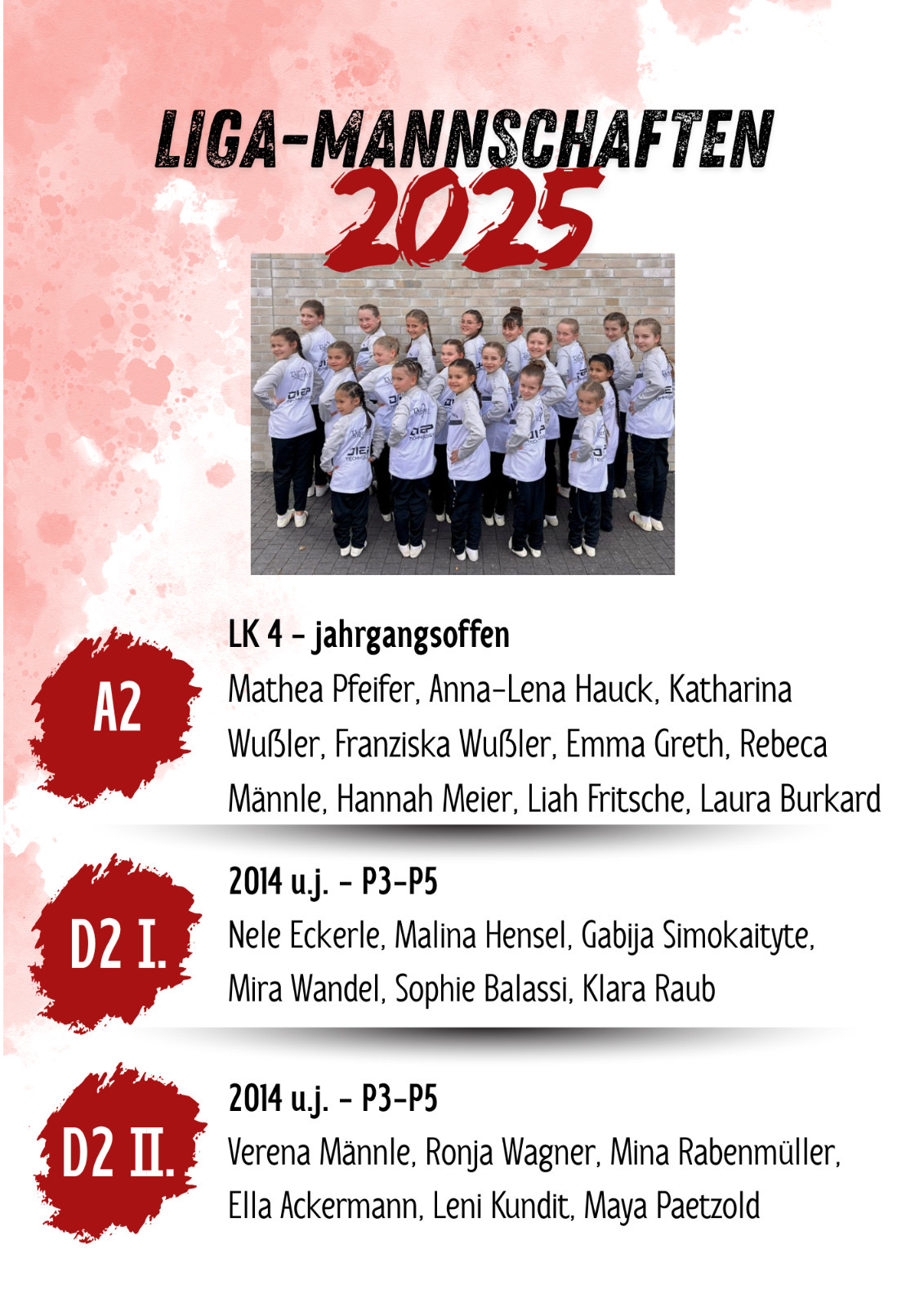 LIGA-MANNSCHAFTEN
2025

A2

LK 4 - jahrgangsoffen

Mathea Pfeifer, Anna-Lena Hauck, Katharina Wußler, Franziska Wußler, Emma Greth, Rebeca Männle, Hannah Meier, Liah Fritsche, Laura Burkard

D2 I.

2014 u.j. - P3-P5

Nele Eckerle, Malina Hensel, Gabija Simokaityte, Mira Wandel, Sophie Balassi, Klara Raub

D2 II.

2014 u.j. - P3-P5

Verena Männle, Ronja Wagner, Mina Rabenmüller, Ella Ackermann, Leni Kundit, Maya Paetzold